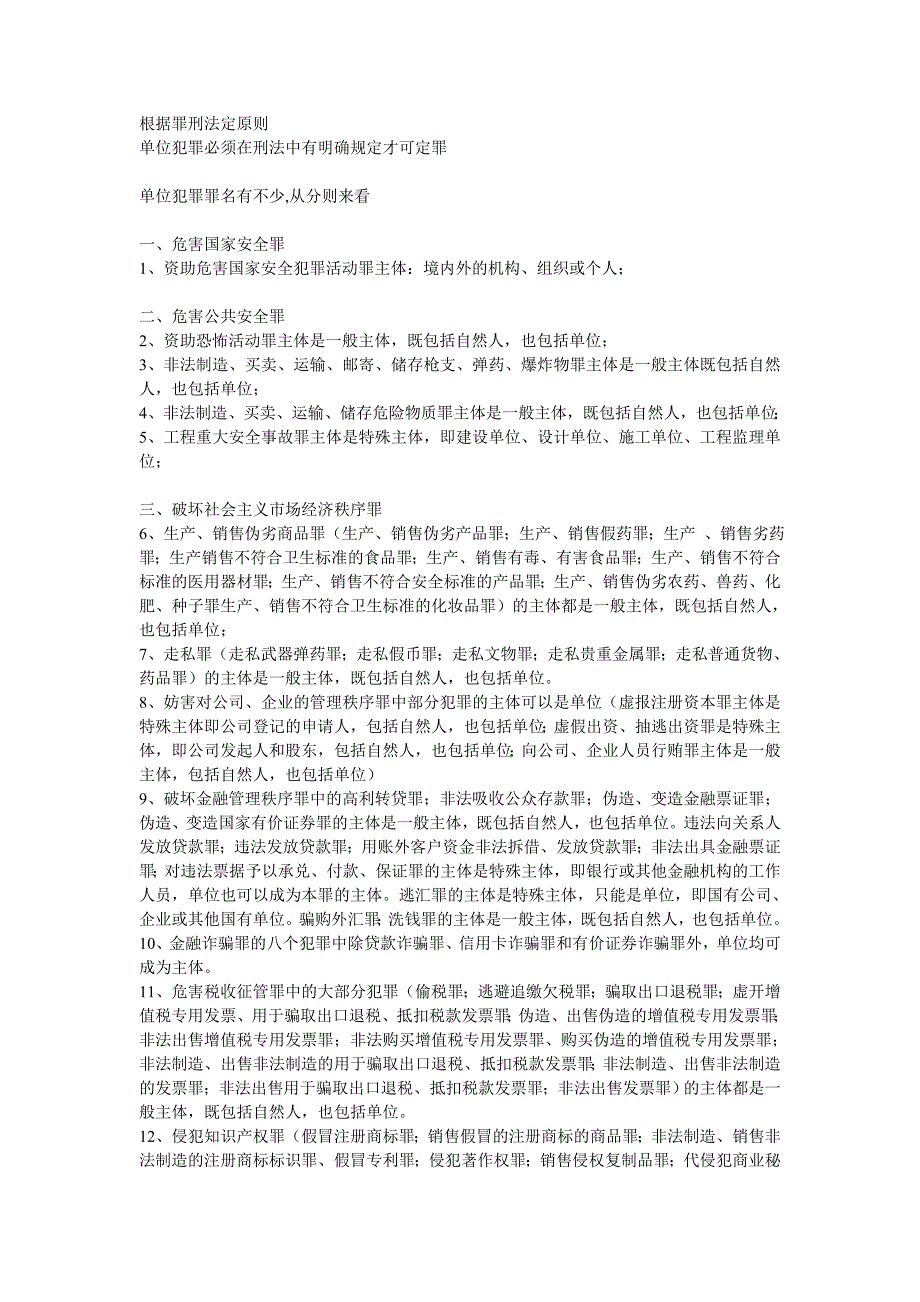 根据罪刑法定原则
单位犯罪必须在刑法中有明确规定才可定罪

单位犯罪罪名有不少,从分则来看

一、危害国家安全罪
1、资助危害国家安全犯罪活动罪主体：境内外的机构、组织或个人；

二、危害公共安全罪
2、资助恐怖活动罪主体是一般主体，既包括自然人，也包括单位；
3、非法制造、买卖、运输、邮寄、储存枪支、弹药、爆炸物罪主体是一般主体既包括自然人，也包括单位；
4、非法制造、买卖、运输、储存危险物质罪主体是一般主体，既包括自然人，也包括单位;
5、工程重大安全事故罪主体是特殊主体，即建设单位、设计单位、施工单位、工程监理单位；

三、破坏社会主义市场经济秩序罪
6、生产、销售伪劣商品罪（生产、销售伪劣产品罪；生产、销售假药罪；生产 、销售劣药罪；生产销售不符合卫生标准的食品罪；生产、销售有毒、有害食品罪；生产、销售不符合标准的医用器材罪；生产、销售不符合安全标准的产品罪；生产、销售伪劣农药、兽药、化肥、种子罪生产、销售不符合卫生标准的化妆品罪）的主体都是一般主体，既包括自然人，也包括单位；
7、走私罪（走私武器弹药罪；走私假币罪；走私文物罪；走私贵重金属罪；走私普通货物、药品罪）的主体是一般主体，既包括自然人，也包括单位。
8、妨害对公司、企业的管理秩序罪中部分犯罪的主体可以是单位（虚报注册资本罪主体是特殊主体即公司登记的申请人，包括自然人，也包括单位;虚假出资、抽逃出资罪是特殊主体，即公司发起人和股东，包括自然人，也包括单位;向公司、企业人员行贿罪主体是一般主体，包括自然人，也包括单位）
9、破坏金融管理秩序罪中的高利转贷罪；非法吸收公众存款罪；伪造、变造金融票证罪；伪造、变造国家有价证券罪的主体是一般主体，既包括自然人，也包括单位。违法向关系人发放贷款罪；违法发放贷款罪；用账外客户资金非法拆借、发放贷款罪；非法出具金融票证罪;对违法票据予以承兑、付款、保证罪的主体是特殊主体，即银行或其他金融机构的工作人员，单位也可以成为本罪的主体。逃汇罪的主体是特殊主体，只能是单位，即国有公司、企业或其他国有单位。骗购外汇罪;洗钱罪的主体是一般主体，既包括自然人，也包括单位。
10、金融诈骗罪的八个犯罪中除贷款诈骗罪、信用卡诈骗罪和有价证券诈骗罪外，单位均可成为主体。
11、危害税收征管罪中的大部分犯罪（偷税罪；逃避追缴欠税罪；骗取出口退税罪；虚开增值税专用发票、用于骗取出口退税、抵扣税款发票罪;伪造、出售伪造的增值税专用发票罪;非法出售增值税专用发票罪；非法购买增值税专用发票罪、购买伪造的增值税专用发票罪；非法制造、出售非法制造的用于骗取出口退税、抵扣税款发票罪;非法制造、出售非法制造的发票罪；非法出售用于骗取出口退税、抵扣税款发票罪；非法出售发票罪）的主体都是一般主体，既包括自然人，也包括单位。
12、侵犯知识产权罪（假冒注册商标罪；销售假冒的注册商标的商品罪；非法制造、销售非法制造的注册商标标识罪、假冒专利罪；侵犯著作权罪；销售侵权复制品罪；代侵犯商业秘